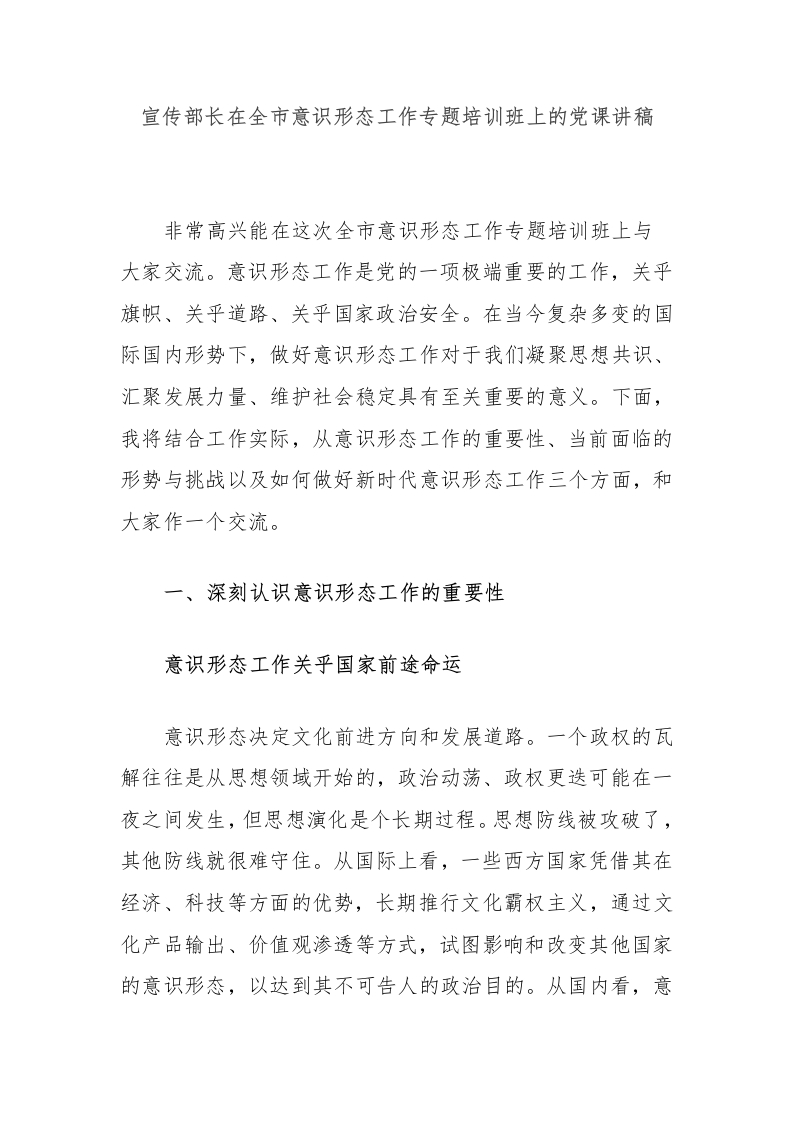 宣传部长在全市意识形态工作专题培训班上的党课讲稿

非常高兴能在这次全市意识形态工作专题培训班上与大家交流。意识形态工作是党的一项极端重要的工作，关乎旗帜、关乎道路、关乎国家政治安全。在当今复杂多变的国际国内形势下，做好意识形态工作对于我们凝聚思想共识、汇聚发展力量、维护社会稳定具有至关重要的意义。下面，我将结合工作实际，从意识形态工作的重要性、当前面临的形势与挑战以及如何做好新时代意识形态工作三个方面，和大家作一个交流。

一、深刻认识意识形态工作的重要性

意识形态工作关乎国家前途命运

意识形态决定文化前进方向和发展道路。一个政权的瓦解往往是从思想领域开始的，政治动荡、政权更迭可能在一夜之间发生，但思想演化是个长期过程。思想防线被攻破了，其他防线就很难守住。从国际上看，一些西方国家凭借其在经济、科技等方面的优势，长期推行文化霸权主义，通过文化产品输出、价值观渗透等方式，试图影响和改变其他国家的意识形态，以达到其不可告人的政治目的。从国内看，意